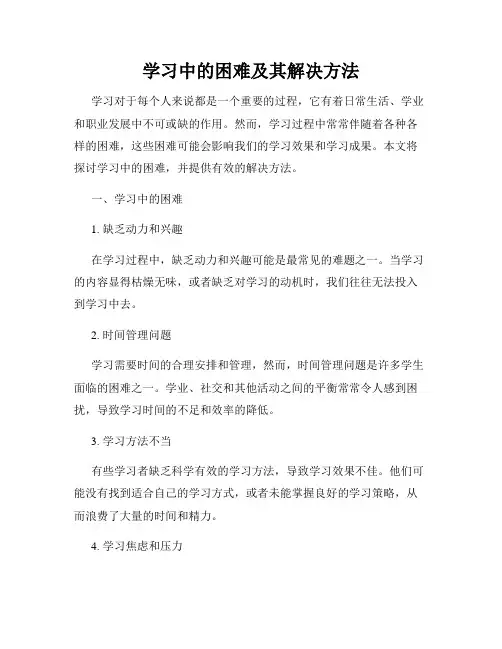 学习中的困难及其解决方法

学习对于每个人来说都是一个重要的过程，它有着日常生活、学业和职业发展中不可或缺的作用。然而，学习过程中常常伴随着各种各样的困难，这些困难可能会影响我们的学习效果和学习成果。本文将探讨学习中的困难，并提供有效的解决方法。

一、学习中的困难

1. 缺乏动力和兴趣

在学习过程中，缺乏动力和兴趣可能是最常见的难题之一。当学习的内容显得枯燥无味，或者缺乏对学习的动机时，我们往往无法投入到学习中去。

2. 时间管理问题

学习需要时间的合理安排和管理，然而，时间管理问题是许多学生面临的困难之一。学业、社交和其他活动之间的平衡常常令人感到困扰，导致学习时间的不足和效率的降低。

3. 学习方法不当

有些学习者缺乏科学有效的学习方法，导致学习效果不佳。他们可能没有找到适合自己的学习方式，或者未能掌握良好的学习策略，从而浪费了大量的时间和精力。

4. 学习焦虑和压力